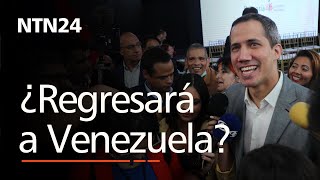 NTN24

¿Regresará a Venezuela?